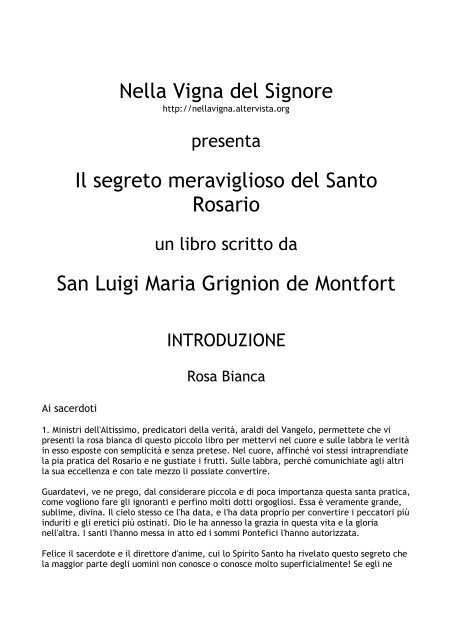 Nella Vigna del Signore
http://nellavigna.altervista.org

presenta

Il segreto meraviglioso del Santo Rosario

un libro scritto da

San Luigi Maria Grignion de Montfort

INTRODUZIONE

Rosa Bianca

Ai sacerdoti

1. Ministri dell'Altissimo, predicatori della verità, araldi del Vangelo, permettete che vi presenti la rosa bianca di questo piccolo libro per mettervi nel cuore e sulle labbra le verità in esso esposte con semplicità e senza pretese. Nel cuore, affinché voi stessi intraprendiate la pia pratica del Rosario e ne gustiate i frutti. Sulle labbra, perché comunichiate agli altri la sua eccellenza e con tale mezzo li possiate convertire.

Guardatevi, ve ne prego, dal considerare piccola e di poca importanza questa santa pratica, come vogliono fare gli ignoranti e perfino molti dotti orgogliosi. Essa è veramente grande, sublime, divina. Il cielo stesso ce l'ha data, e l'ha data proprio per convertire i peccatori più induriti e gli eretici più ostinati. Dio le ha annesso la grazia in questa vita e la gloria nell'altra. I santi l'hanno messa in atto ed i sommi Pontefici l'hanno autorizzata.

Felice il sacerdote e il direttore d'anime, cui lo Spirito Santo ha rivelato questo segreto che la maggior parte degli uomini non conosce o conosce molto superficialmente! Se egli ne